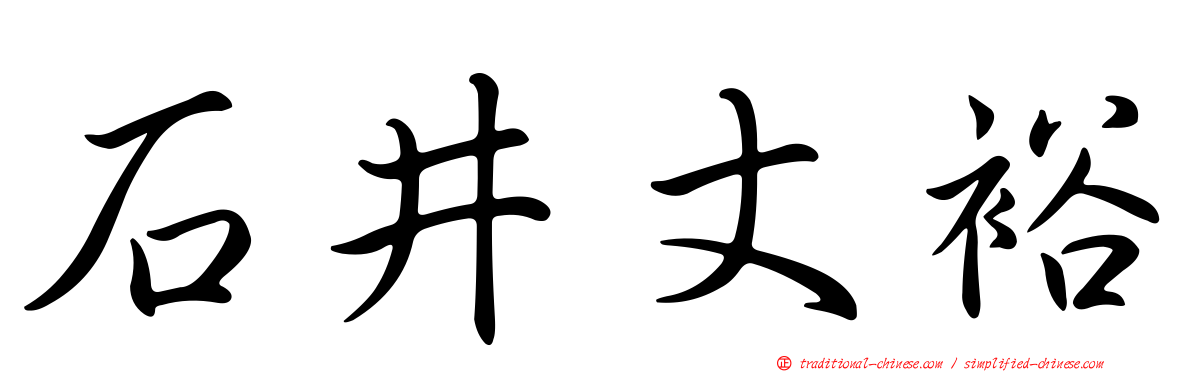 石井丈裕

正 traditional-chinese.com / simplified-chinese.com